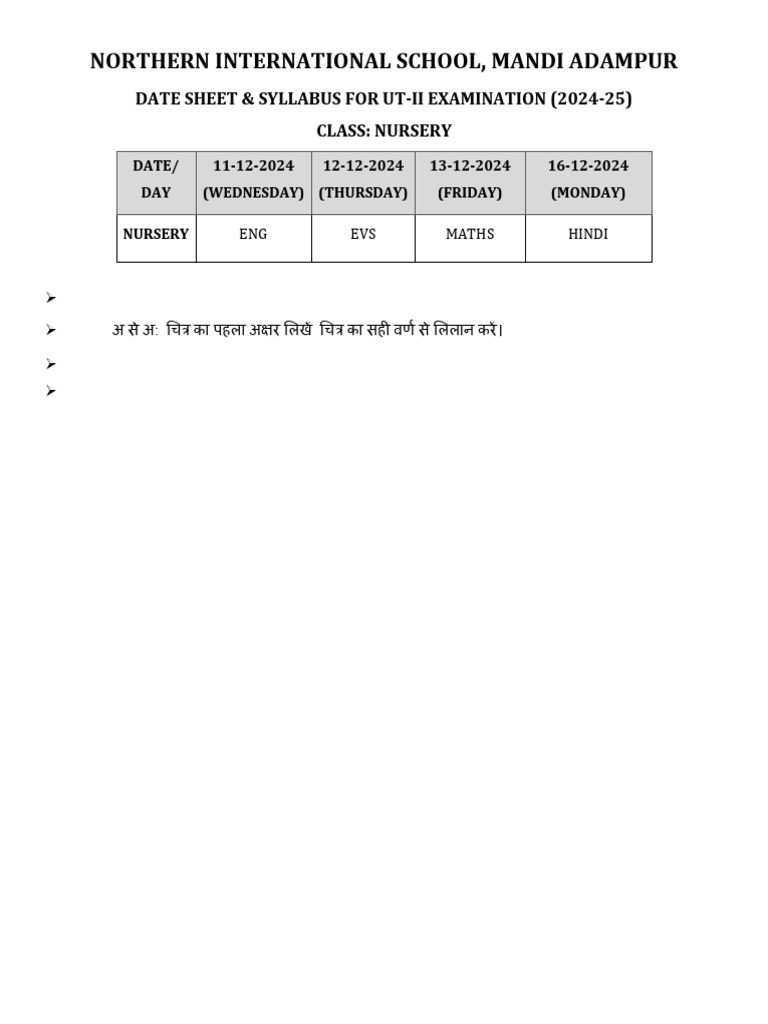 NORTHERN INTERNATIONAL SCHOOL, MANDI ADAMPUR

DATE SHEET & SYLLABUS FOR UT-II EXAMINATION (2024-25)

CLASS: NURSERY

| DATE/ DAY | 11-12-2024 (WEDNESDAY) | 12-12-2024 (THURSDAY) | 13-12-2024 (FRIDAY) | 16-12-2024 (MONDAY) |
|---|---|---|---|---|
| NURSERY | ENG | EVS | MATHS | HINDI |

➢

➢ अ से अः चित्र का पहला अक्षर लिखें चित्र का सही वर्ण से लिलान करें।

➢

➢